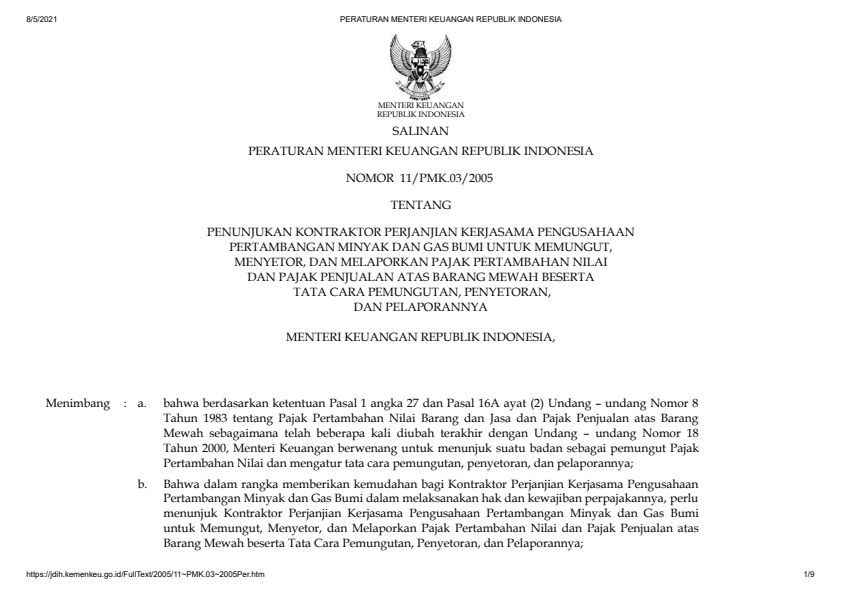 8/5/2021 PERATURAN MENTERI KEUANGAN REPUBLIK INDONESIA

MENTERI KEUANGAN
REPUBLIK INDONESIA

SALINAN

PERATURAN MENTERI KEUANGAN REPUBLIK INDONESIA

NOMOR 11/PMK.03/2005

TENTANG

PENUNJUKAN KONTRAKTOR PERJANJIAN KERJASAMA PENGUSAHAAN PERTAMBANGAN MINYAK DAN GAS BUMI UNTUK MEMUNGUT, MENYETOR, DAN MELAPORKAN PAJAK PERTAMBAHAN NILAI DAN PAJAK PENJUALAN ATAS BARANG MEWAH BESERTA TATA CARA PEMUNGUTAN, PENYETORAN, DAN PELAPORANNYA

MENTERI KEUANGAN REPUBLIK INDONESIA,

Menimbang : a. bahwa berdasarkan ketentuan Pasal 1 angka 27 dan Pasal 16A ayat (2) Undang – undang Nomor 8 Tahun 1983 tentang Pajak Pertambahan Nilai Barang dan Jasa dan Pajak Penjualan atas Barang Mewah sebagaimana telah beberapa kali diubah terakhir dengan Undang – undang Nomor 18 Tahun 2000, Menteri Keuangan berwenang untuk menunjuk suatu badan sebagai pemungut Pajak Pertambahan Nilai dan mengatur tata cara pemungutan, penyetoran, dan pelaporannya;

b. Bahwa dalam rangka memberikan kemudahan bagi Kontraktor Perjanjian Kerjasama Pengusahaan Pertambangan Minyak dan Gas Bumi dalam melaksanakan hak dan kewajiban perpajakannya, perlu menunjuk Kontraktor Perjanjian Kerjasama Pengusahaan Pertambangan Minyak dan Gas Bumi untuk Memungut, Menyetor, dan Melaporkan Pajak Pertambahan Nilai dan Pajak Penjualan atas Barang Mewah beserta Tata Cara Pemungutan, Penyetoran, dan Pelaporannya;

https://jdih.kemenkeu.go.id/FullText/2005/11~PMK.03~2005Per.htm 1/9